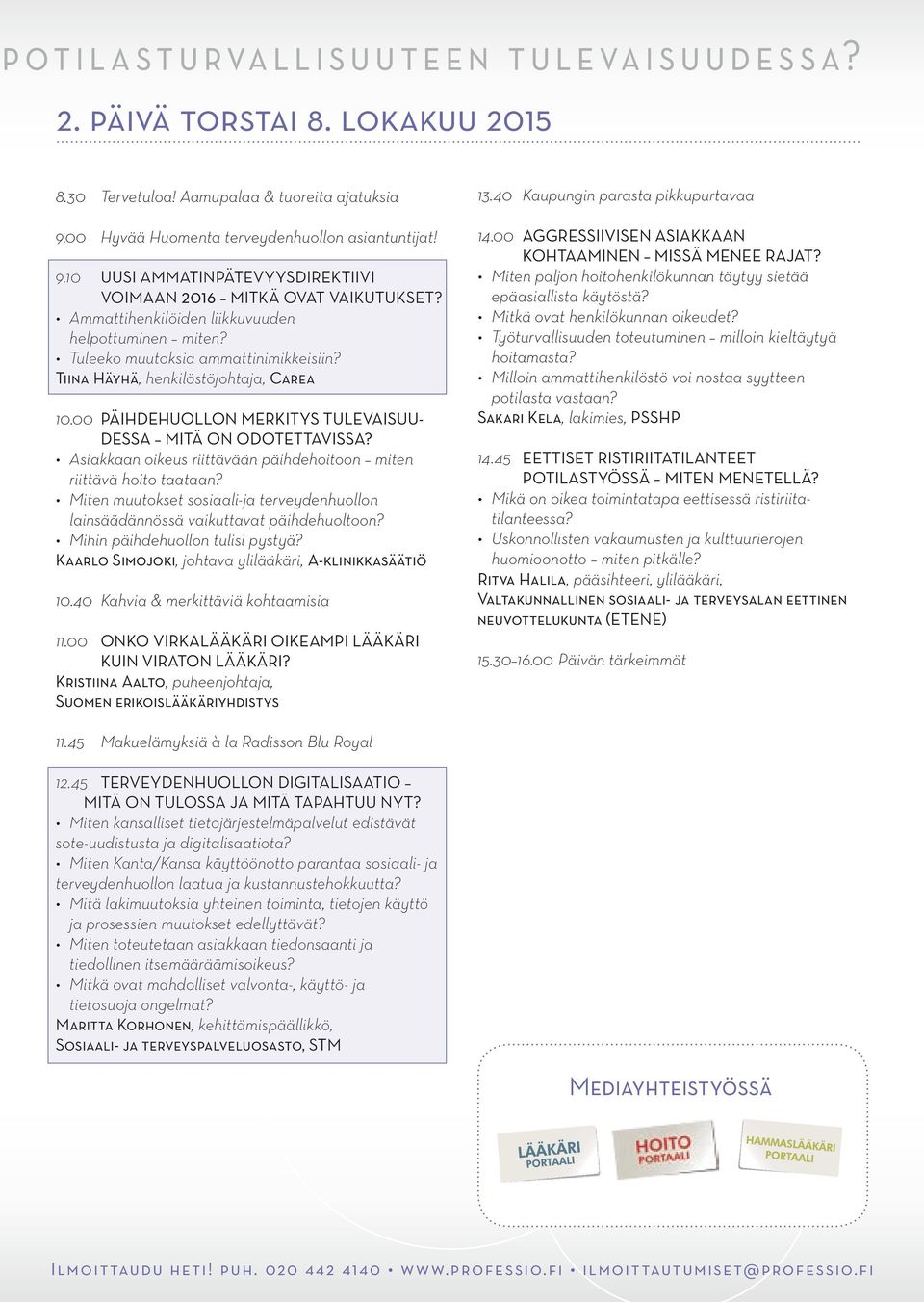 POTILASTURVALLISUUTEEN TULEVAISUUDESSA?

2. PÄIVÄ TORSTAI 8. LOKAKUU 2015

8.30 Tervetuloa! Aamupalaa & tuoreita ajatuksia

9.00 Hyvää Huomenta terveydenhuollon asiantuntijat!

9.10 UUSI AMMATINPÄTEVYYSDIREKTIIVI VOIMAAN 2016 – MITKÄ OVAT VAIKUTUKSET?
• Ammattihenkilöiden liikkuvuuden helpottuminen – miten?
• Tuleeko muutoksia ammattinimikkeisiin?
Tiina Häyhä, henkilöstöjohtaja, Carea

10.00 PÄIHDEHUOLLON MERKITYS TULEVAISUUDESSA – MITÄ ON ODOTETTAVISSA?
• Asiakkaan oikeus riittävään päihdehoitoon – miten riittävä hoito taataan?
• Miten muutokset sosiaali-ja terveydenhuollon lainsäädännössä vaikuttavat päihdehuoltoon?
• Mihin päihdehuollon tulisi pystyä?
Kaarlo Simojoki, johtava ylilääkäri, A-klinikkasäätiö

10.40 Kahvia & merkittäviä kohtaamisia

11.00 ONKO VIRKALÄÄKÄRI OIKEAMPI LÄÄKÄRI KUIN VIRATON LÄÄKÄRI?
Kristiina Aalto, puheenjohtaja,
Suomen erikoislääkäriyhdistys

11.45 Makuelämyksiä à la Radisson Blu Royal

12.45 TERVEYDENHUOLLON DIGITALISAATIO – MITÄ ON TULOSSA JA MITÄ TAPAHTUU NYT?
• Miten kansalliset tietojärjestelmäpalvelut edistävät sote-uudistusta ja digitalisaatiota?
• Miten Kanta/Kansa käyttöönotto parantaa sosiaali- ja terveydenhuollon laatua ja kustannustehokkuutta?
• Mitä lakimuutoksia yhteinen toiminta, tietojen käyttö ja prosessien muutokset edellyttävät?
• Miten toteutetaan asiakkaan tiedonsaanti ja tiedollinen itsemääräämisoikeus?
• Mitkä ovat mahdolliset valvonta-, käyttö- ja tietosuoja ongelmat?
Maritta Korhonen, kehittämispäällikkö,
Sosiaali- ja terveyspalveluosasto, STM

13.40 Kaupungin parasta pikkupurtavaa

14.00 AGGRESSIIVISEN ASIAKKAAN KOHTAAMINEN – MISSÄ MENEE RAJAT?
• Miten paljon hoitohenkilökunnan täytyy sietää epäasiallista käytöstä?
• Mitkä ovat henkilökunnan oikeudet?
• Työturvallisuuden toteutuminen – milloin kieltäytyä hoitamasta?
• Milloin ammattihenkilöstö voi nostaa syytteen potilasta vastaan?
Sakari Kela, lakimies, PSSHP

14.45 EETTISET RISTIRIITATILANTEET POTILASTYÖSSÄ – MITEN MENETELLÄ?
• Mikä on oikea toimintatapa eettisessä ristiriitatilanteessa?
• Uskonnollisten vakaumusten ja kulttuurierojen huomioonotto – miten pitkälle?
Ritva Halila, pääsihteeri, ylilääkäri,
Valtakunnallinen sosiaali- ja terveysalan eettinen neuvottelukunta (ETENE)

15.30–16.00 Päivän tärkeimmät

Mediayhteistyössä

LÄÄKÄRI PORTAALI
HOITO PORTAALI
HAMMASLÄÄKÄRI PORTAALI

Ilmoittaudu heti! puh. 020 442 4140 • www.professio.fi • ilmoittautumiset@professio.fi